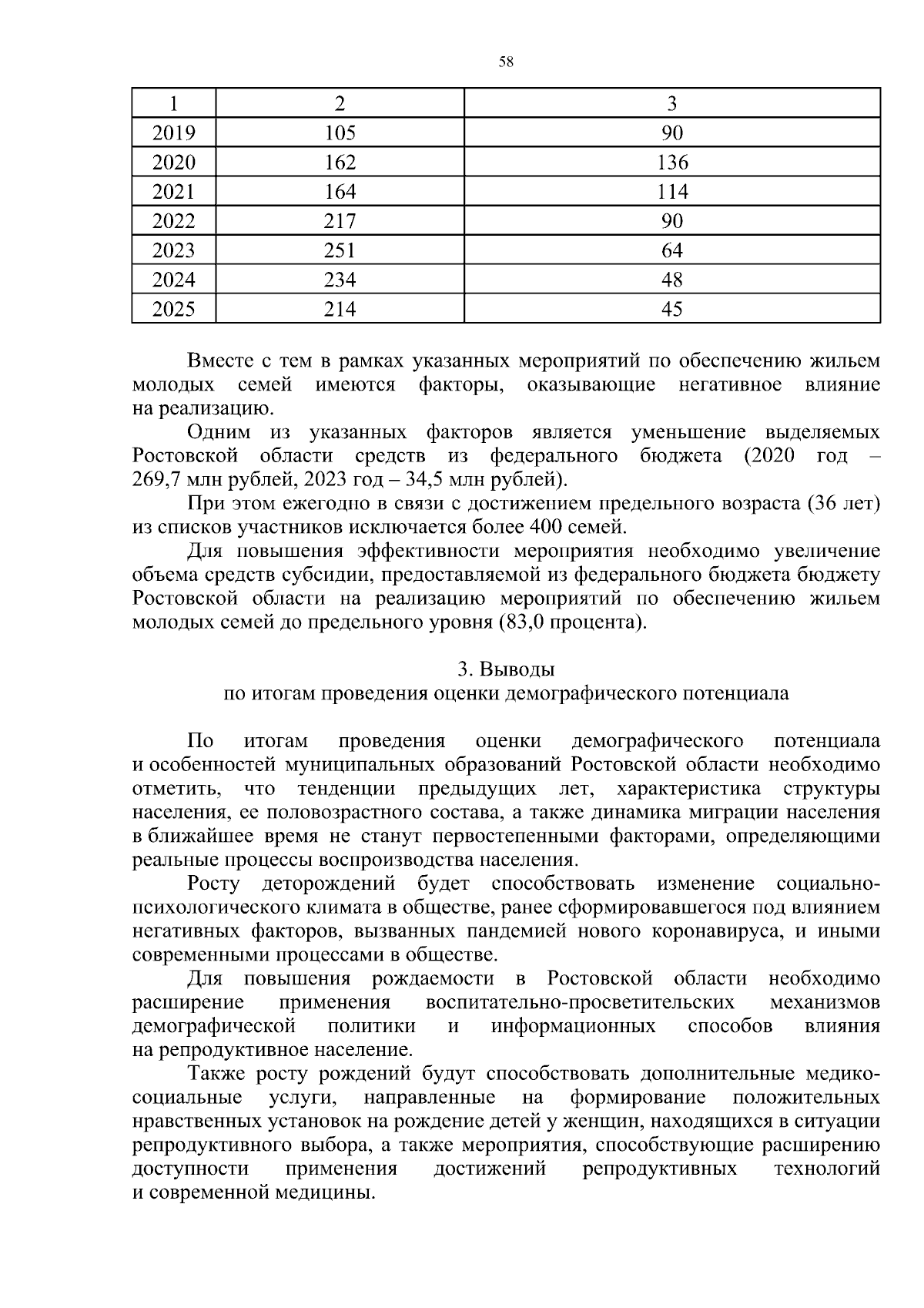 58

| 1 | 2 | 3 |
|---|---|---|
| 2019 | 105 | 90 |
| 2020 | 162 | 136 |
| 2021 | 164 | 114 |
| 2022 | 217 | 90 |
| 2023 | 251 | 64 |
| 2024 | 234 | 48 |
| 2025 | 214 | 45 |

Вместе с тем в рамках указанных мероприятий по обеспечению жильем молодых семей имеются факторы, оказывающие негативное влияние на реализацию.

Одним из указанных факторов является уменьшение выделяемых Ростовской области средств из федерального бюджета (2020 год – 269,7 млн рублей, 2023 год – 34,5 млн рублей).

При этом ежегодно в связи с достижением предельного возраста (36 лет) из списков участников исключается более 400 семей.

Для повышения эффективности мероприятия необходимо увеличение объема средств субсидии, предоставляемой из федерального бюджета бюджету Ростовской области на реализацию мероприятий по обеспечению жильем молодых семей до предельного уровня (83,0 процента).

3. Выводы
по итогам проведения оценки демографического потенциала

По итогам проведения оценки демографического потенциала и особенностей муниципальных образований Ростовской области необходимо отметить, что тенденции предыдущих лет, характеристика структуры населения, ее половозрастного состава, а также динамика миграции населения в ближайшее время не станут первостепенными факторами, определяющими реальные процессы воспроизводства населения.

Росту деторождений будет способствовать изменение социально-психологического климата в обществе, ранее сформировавшегося под влиянием негативных факторов, вызванных пандемией нового коронавируса, и иными современными процессами в обществе.

Для повышения рождаемости в Ростовской области необходимо расширение применения воспитательно-просветительских механизмов демографической политики и информационных способов влияния на репродуктивное население.

Также росту рождений будут способствовать дополнительные медико-социальные услуги, направленные на формирование положительных нравственных установок на рождение детей у женщин, находящихся в ситуации репродуктивного выбора, а также мероприятия, способствующие расширению доступности применения достижений репродуктивных технологий и современной медицины.